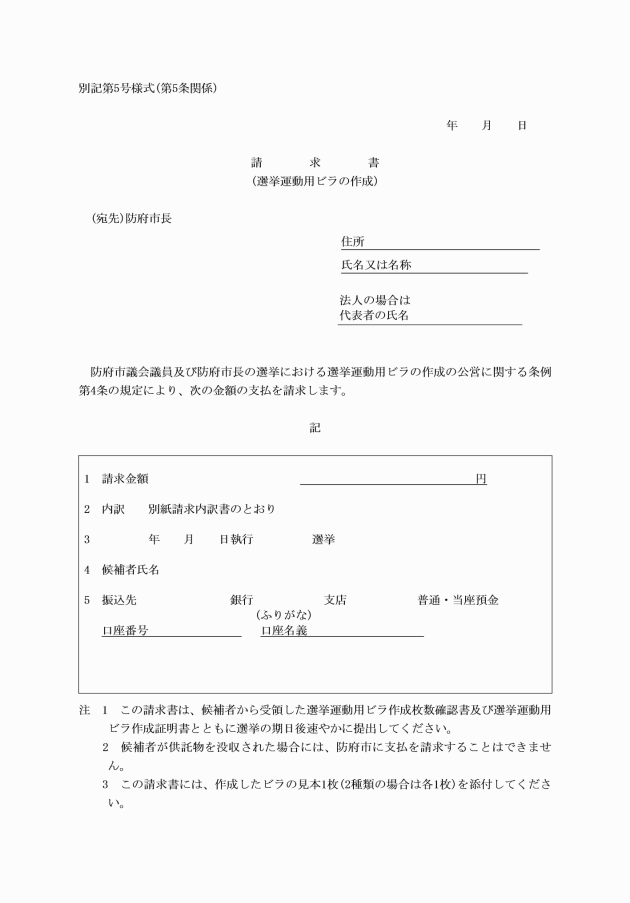 別記第5号様式(第5条関係)

年　月　日

請　求　書
(選挙運動用ビラの作成)

(宛先)防府市長

住所
氏名又は名称

法人の場合は
代表者の氏名

防府市議会議員及び防府市長の選挙における選挙運動用ビラの作成の公営に関する条例第4条の規定により、次の金額の支払を請求します。

記

1　請求金額　円

2　内訳　別紙請求内訳書のとおり

3　年　月　日執行　選挙

4　候補者氏名

5　振込先　銀行　支店　普通・当座預金
(ふりがな)
口座番号　口座名義

注　1　この請求書は、候補者から受領した選挙運動用ビラ作成枚数確認書及び選挙運動用ビラ作成証明書とともに選挙の期日後速やかに提出してください。
2　候補者が供託物を没収された場合には、防府市に支払を請求することはできません。
3　この請求書には、作成したビラの見本1枚(2種類の場合は各1枚)を添付してください。